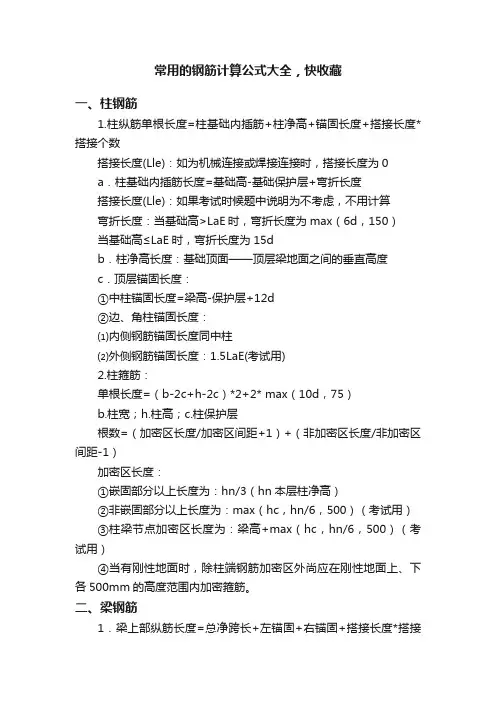 常用的钢筋计算公式大全，快收藏

一、柱钢筋

1.柱纵筋单根长度=柱基础内插筋+柱净高+锚固长度+搭接长度*搭接个数

搭接长度(Lle)：如为机械连接或焊接连接时，搭接长度为 0

a．柱基础内插筋长度=基础高-基础保护层+弯折长度

搭接长度(Lle)：如果考试时候题中说明为不考虑，不用计算

弯折长度：当基础高>LaE 时，弯折长度为 max（6d，150）

当基础高≤LaE 时，弯折长度为 15d

b．柱净高长度：基础顶面——顶层梁地面之间的垂直高度

c．顶层锚固长度：

①中柱锚固长度=梁高-保护层+12d

②边、角柱锚固长度：

⑴内侧钢筋锚固长度同中柱

⑵外侧钢筋锚固长度：1.5LaE(考试用)

2.柱箍筋：

单根长度=（b-2c+h-2c）*2+2* max（10d，75）

b.柱宽；h.柱高；c.柱保护层

根数=（加密区长度/加密区间距+1）+（非加密区长度/非加密区间距-1）

加密区长度：

①嵌固部分以上长度为：hn/3（hn 本层柱净高）

②非嵌固部分以上长度为：max（hc，hn/6，500）（考试用）

③柱梁节点加密区长度为：梁高+max（hc，hn/6，500）（考试用）

④当有刚性地面时，除柱端钢筋加密区外尚应在刚性地面上、下各 500mm 的高度范围内加密箍筋。

二、梁钢筋

1．梁上部纵筋长度=总净跨长+左锚固+右锚固+搭接长度*搭接